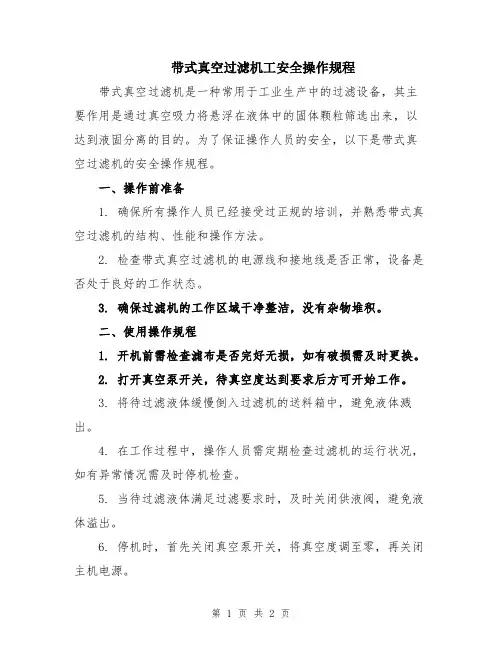 带式真空过滤机工安全操作规程

带式真空过滤机是一种常用于工业生产中的过滤设备，其主要作用是通过真空吸力将悬浮在液体中的固体颗粒筛选出来，以达到液固分离的目的。为了保证操作人员的安全，以下是带式真空过滤机的安全操作规程。

一、操作前准备

1. 确保所有操作人员已经接受过正规的培训，并熟悉带式真空过滤机的结构、性能和操作方法。

2. 检查带式真空过滤机的电源线和接地线是否正常，设备是否处于良好的工作状态。

3. 确保过滤机的工作区域干净整洁，没有杂物堆积。

二、使用操作规程

1. 开机前需检查滤布是否完好无损，如有破损需及时更换。

2. 打开真空泵开关，待真空度达到要求后方可开始工作。

3. 将待过滤液体缓慢倒入过滤机的送料箱中，避免液体溅出。

4. 在工作过程中，操作人员需定期检查过滤机的运行状况，如有异常情况需及时停机检查。

5. 当待过滤液体满足过滤要求时，及时关闭供液阀，避免液体溢出。

6. 停机时，首先关闭真空泵开关，将真空度调至零，再关闭主机电源。

第 1 页 共 2 页